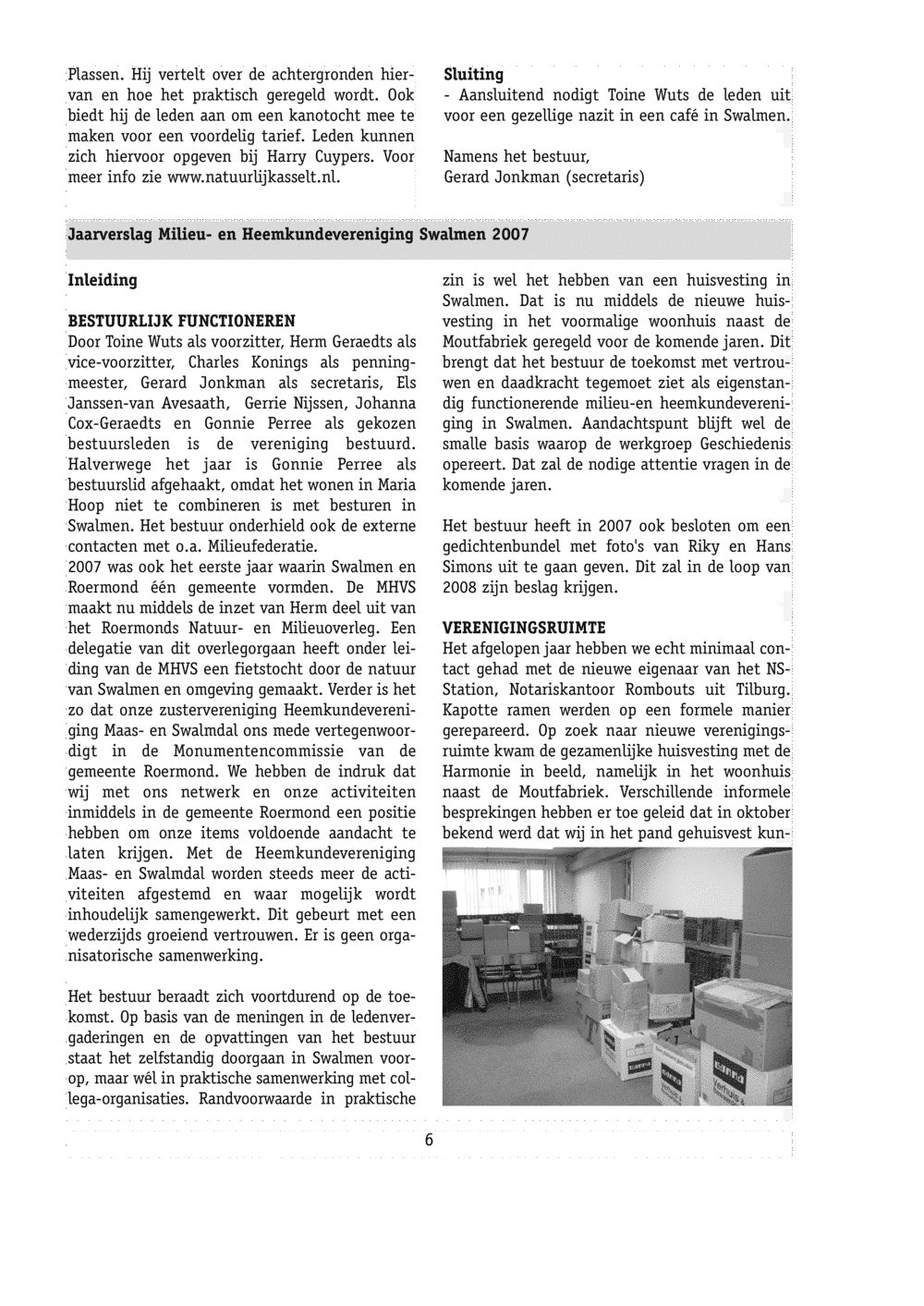 Plassen. Hij vertelt over de achtergronden hiervan en hoe het praktisch geregeld wordt. Ook biedt hij de leden aan om een kanotocht mee te maken voor een voordelig tarief. Leden kunnen zich hiervoor opgeven bij Harry Cuypers. Voor meer info zie www.natuurlijkasselt.nl.

Sluiting
- Aansluitend nodigt Toine Wuts de leden uit voor een gezellige nazit in een café in Swalmen.

Namens het bestuur,
Gerard Jonkman (secretaris)

Jaarverslag Milieu- en Heemkundevereniging Swalmen 2007

Inleiding

BESTUURLIJK FUNCTIONEREN
Door Toine Wuts als voorzitter, Herm Geraedts als vice-voorzitter, Charles Konings als penningmeester, Gerard Jonkman als secretaris, Els Janssen-van Avesaath, Gerrie Nijssen, Johanna Cox-Geraedts en Gonnie Perree als gekozen bestuursleden is de vereniging bestuurd. Halverwege het jaar is Gonnie Perree als bestuurslid afgehaakt, omdat het wonen in Maria Hoop niet te combineren is met besturen in Swalmen. Het bestuur onderhield ook de externe contacten met o.a. Milieufederatie.
2007 was ook het eerste jaar waarin Swalmen en Roermond één gemeente vormden. De MHVS maakt nu middels de inzet van Herm deel uit van het Roermonds Natuur- en Milieuoverleg. Een delegatie van dit overlegorgaan heeft onder leiding van de MHVS een fietstocht door de natuur van Swalmen en omgeving gemaakt. Verder is het zo dat onze zustervereniging Heemkundevereniging Maas- en Swalmdal ons mede vertegenwoordigt in de Monumentencommissie van de gemeente Roermond. We hebben de indruk dat wij met ons netwerk en onze activiteiten inmiddels in de gemeente Roermond een positie hebben om onze items voldoende aandacht te laten krijgen. Met de Heemkundevereniging Maas- en Swalmdal worden steeds meer de activiteiten afgestemd en waar mogelijk wordt inhoudelijk samengewerkt. Dit gebeurt met een wederzijds groeiend vertrouwen. Er is geen organisatorische samenwerking.

Het bestuur beraadt zich voortdurend op de toekomst. Op basis van de meningen in de ledenvergaderingen en de opvattingen van het bestuur staat het zelfstandig doorgaan in Swalmen voorop, maar wél in praktische samenwerking met collega-organisaties. Randvoorwaarde in praktische zin is wel het hebben van een huisvesting in Swalmen. Dat is nu middels de nieuwe huisvesting in het voormalige woonhuis naast de Moutfabriek geregeld voor de komende jaren. Dit brengt dat het bestuur de toekomst met vertrouwen en daadkracht tegemoet ziet als eigenstandig functionerende milieu-en heemkundevereniging in Swalmen. Aandachtspunt blijft wel de smalle basis waarop de werkgroep Geschiedenis opereert. Dat zal de nodige attentie vragen in de komende jaren.

Het bestuur heeft in 2007 ook besloten om een gedichtenbundel met foto's van Riky en Hans Simons uit te gaan geven. Dit zal in de loop van 2008 zijn beslag krijgen.

VERENIGINGSRUIMTE
Het afgelopen jaar hebben we echt minimaal contact gehad met de nieuwe eigenaar van het NS-Station, Notariskantoor Rombouts uit Tilburg. Kapotte ramen werden op een formele manier gerepareerd. Op zoek naar nieuwe verenigingsruimte kwam de gezamenlijke huisvesting met de Harmonie in beeld, namelijk in het woonhuis naast de Moutfabriek. Verschillende informele besprekingen hebben er toe geleid dat in oktober bekend werd dat wij in het pand gehuisvest kun-

6